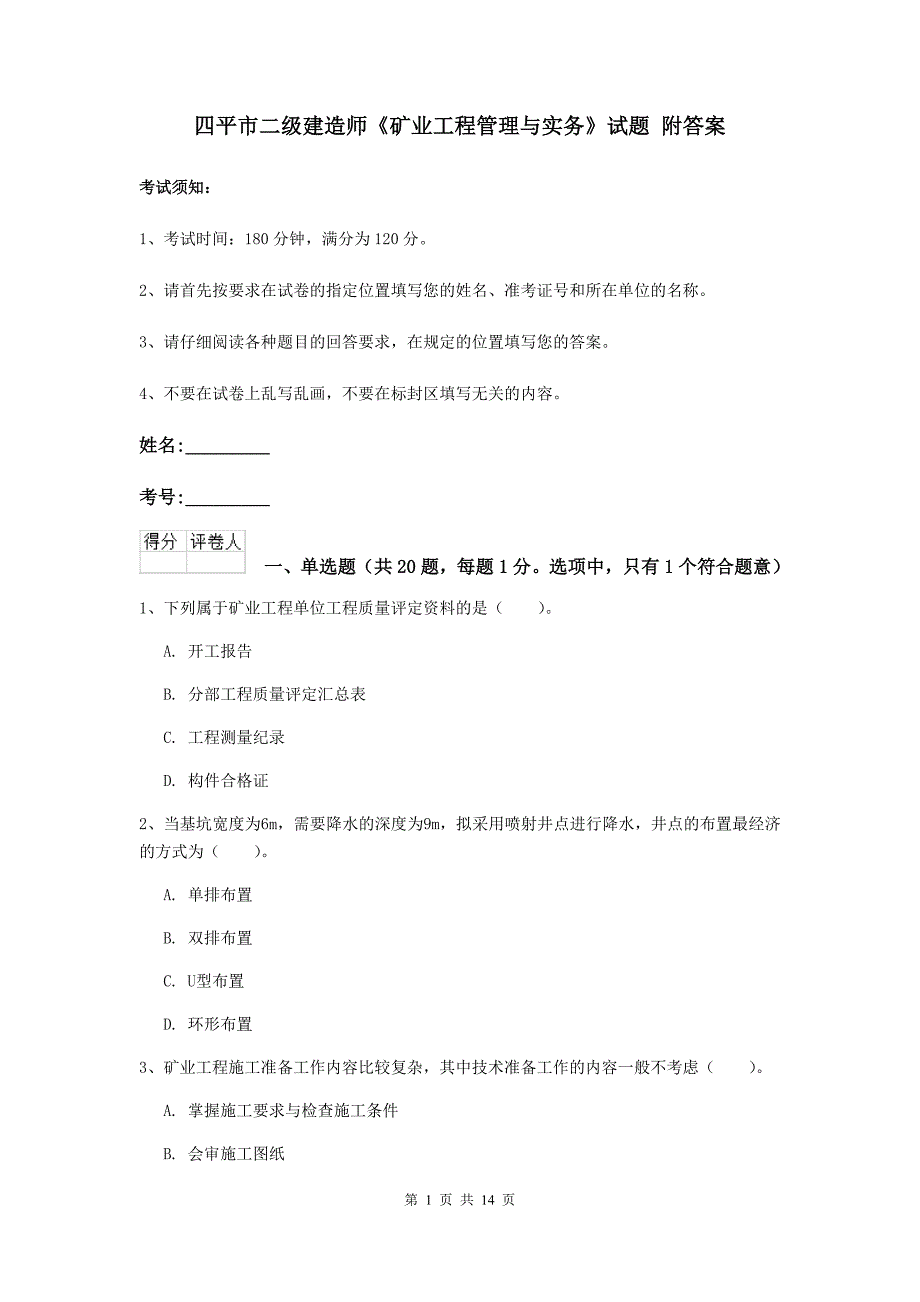 四平市二级建造师《矿业工程管理与实务》试题 附答案

考试须知：

1、考试时间：180 分钟，满分为 120 分。

2、请首先按要求在试卷的指定位置填写您的姓名、准考证号和所在单位的名称。

3、请仔细阅读各种题目的回答要求，在规定的位置填写您的答案。

4、不要在试卷上乱写乱画，不要在标封区填写无关的内容。

姓名:_________

考号:_________

| 得分 | 评卷人 |
|---|---|
|  |  |

一、单选题（共 20 题，每题 1 分。选项中，只有 1 个符合题意）

1、下列属于矿业工程单位工程质量评定资料的是（　　）。

A. 开工报告

B. 分部工程质量评定汇总表

C. 工程测量纪录

D. 构件合格证

2、当基坑宽度为6m，需要降水的深度为9m，拟采用喷射井点进行降水，井点的布置最经济的方式为（　　）。

A. 单排布置

B. 双排布置

C. U型布置

D. 环形布置

3、矿业工程施工准备工作内容比较复杂，其中技术准备工作的内容一般不考虑（　　）。

A. 掌握施工要求与检查施工条件

B. 会审施工图纸

第 1 页 共 14 页